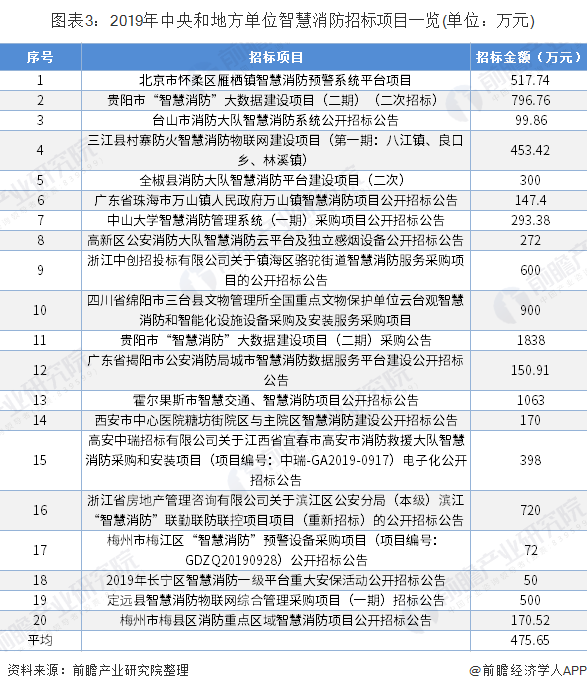 图表3：2019年中央和地方单位智慧消防招标项目一览(单位：万元)

| 序号 | 招标项目 | 招标金额（万元） |
|---|---|---|
| 1 | 北京市怀柔区雁栖镇智慧消防预警系统平台项目 | 517.74 |
| 2 | 贵阳市“智慧消防”大数据建设项目（二期）（二次招标） | 796.76 |
| 3 | 台山市消防大队智慧消防系统公开招标公告 | 99.86 |
| 4 | 三江县村寨防火智慧消防物联网建设项目（第一期：八江镇、良口乡、林溪镇） | 453.42 |
| 5 | 全椒县消防大队智慧消防平台建设项目（二次） | 300 |
| 6 | 广东省珠海市万山镇人民政府万山镇智慧消防项目公开招标公告 | 147.4 |
| 7 | 中山大学智慧消防管理系统（一期）采购项目公开招标公告 | 293.38 |
| 8 | 高新区公安消防大队智慧消防云平台及独立感烟设备公开招标公告 | 272 |
| 9 | 浙江中创招投标有限公司关于镇海区骆驼街道智慧消防服务采购项目的公开招标公告 | 600 |
| 10 | 四川省绵阳市三台县文物管理所全国重点文物保护单位云台观智慧消防和智能化设施设备采购及安装服务采购项目 | 900 |
| 11 | 贵阳市“智慧消防”大数据建设项目（二期）采购公告 | 1838 |
| 12 | 广东省揭阳市公安消防局城市智慧消防数据服务平台建设公开招标公告 | 150.91 |
| 13 | 霍尔果斯市智慧交通、智慧消防项目公开招标公告 | 1063 |
| 14 | 西安市中心医院糖坊街院区与主院区智慧消防建设公开招标公告 | 170 |
| 15 | 高安中瑞招标有限公司关于江西省宜春市高安市消防救援大队智慧消防采购和安装项目（项目编号：中瑞-GA2019-0917）电子化公开招标公告 | 398 |
| 16 | 浙江省房地产管理咨询有限公司关于滨江区公安分局（本级）滨江“智慧消防”联勤联防联控项目项目（重新招标）的公开招标公告 | 720 |
| 17 | 梅州市梅江区“智慧消防”预警设备采购项目（项目编号：GDZQ20190928）公开招标公告 | 72 |
| 18 | 2019年长宁区智慧消防一级平台重大安保活动公开招标公告 | 50 |
| 19 | 定远县智慧消防物联网综合管理采购项目（一期）招标公告 | 500 |
| 20 | 梅州市梅县区消防重点区域智慧消防项目公开招标公告 | 170.52 |
| 平均 | | 475.65 |

资料来源：前瞻产业研究院整理

@前瞻经济学人APP